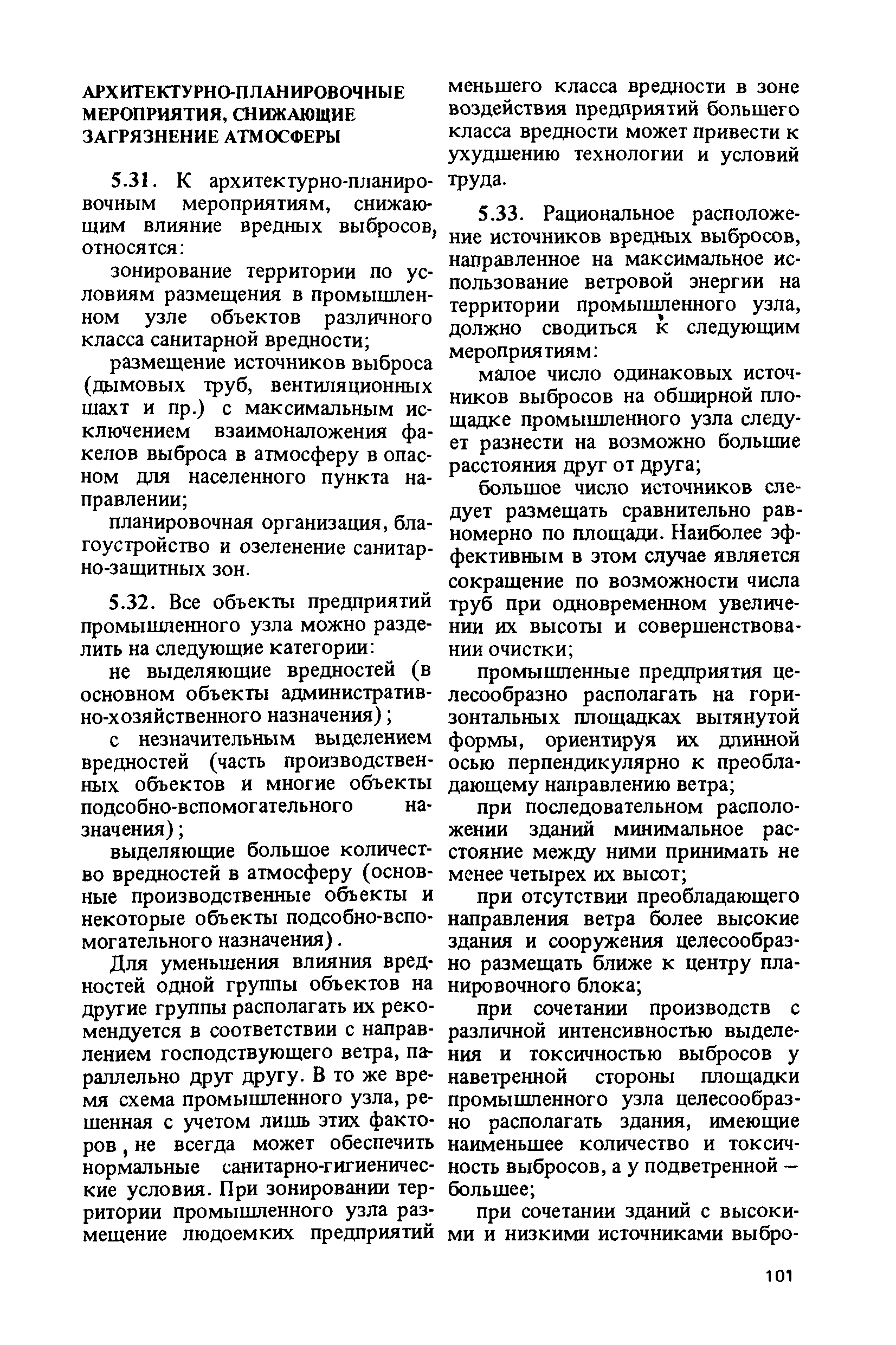 АРХИТЕКТУРНО-ПЛАНИРОВОЧНЫЕ МЕРОПРИЯТИЯ, СНИЖАЮЩИЕ ЗАГРЯЗНЕНИЕ АТМОСФЕРЫ

5.31. К архитектурно-планировочным мероприятиям, снижающим влияние вредных выбросов, относятся:

зонирование территории по условиям размещения в промышленном узле объектов различного класса санитарной вредности;

размещение источников выброса (дымовых труб, вентиляционных шахт и пр.) с максимальным исключением взаимоналожения факелов выброса в атмосферу в опасном для населенного пункта направлении;

планировочная организация, благоустройство и озеленение санитарно-защитных зон.

5.32. Все объекты предприятий промышленного узла можно разделить на следующие категории:

не выделяющие вредностей (в основном объекты административно-хозяйственного назначения);

с незначительным выделением вредностей (часть производственных объектов и многие объекты подсобно-вспомогательного назначения);

выделяющие большое количество вредностей в атмосферу (основные производственные объекты и некоторые объекты подсобно-вспомогательного назначения).

Для уменьшения влияния вредностей одной группы объектов на другие группы располагать их рекомендуется в соответствии с направлением господствующего ветра, параллельно друг другу. В то же время схема промышленного узла, решенная с учетом лишь этих факторов, не всегда может обеспечить нормальные санитарно-гигиенические условия. При зонировании территории промышленного узла размещение людоемких предприятий меньшего класса вредности в зоне воздействия предприятий большего класса вредности может привести к ухудшению технологии и условий труда.

5.33. Рациональное расположение источников вредных выбросов, направленное на максимальное использование ветровой энергии на территории промышленного узла, должно сводиться к следующим мероприятиям:

малое число одинаковых источников выбросов на обширной площадке промышленного узла следует разнести на возможно большие расстояния друг от друга;

большое число источников следует размещать сравнительно равномерно по площади. Наиболее эффективным в этом случае является сокращение по возможности числа труб при одновременном увеличении их высоты и совершенствовании очистки;

промышленные предприятия целесообразно располагать на горизонтальных площадках вытянутой формы, ориентируя их длинной осью перпендикулярно к преобладающему направлению ветра;

при последовательном расположении зданий минимальное расстояние между ними принимать не менее четырех их высот;

при отсутствии преобладающего направления ветра более высокие здания и сооружения целесообразно размещать ближе к центру планировочного блока;

при сочетании производств с различной интенсивностью выделения и токсичностью выбросов у наветренной стороны площадки промышленного узла целесообразно располагать здания, имеющие наименьшее количество и токсичность выбросов, а у подветренной — большее;

при сочетании зданий с высокими и низкими источниками выбро-

101